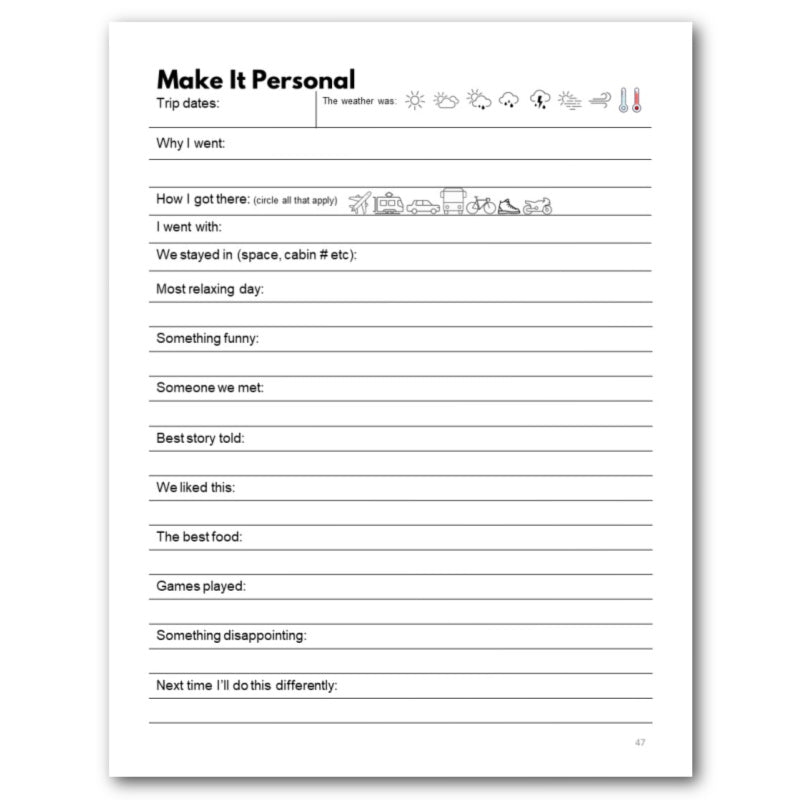 Make It Personal

Trip dates:

The weather was:

Why I went:

How I got there: (circle all that apply)

I went with:

We stayed in (space, cabin # etc):

Most relaxing day:

Something funny:

Someone we met:

Best story told:

We liked this:

The best food:

Games played:

Something disappointing:

Next time I'll do this differently:

47